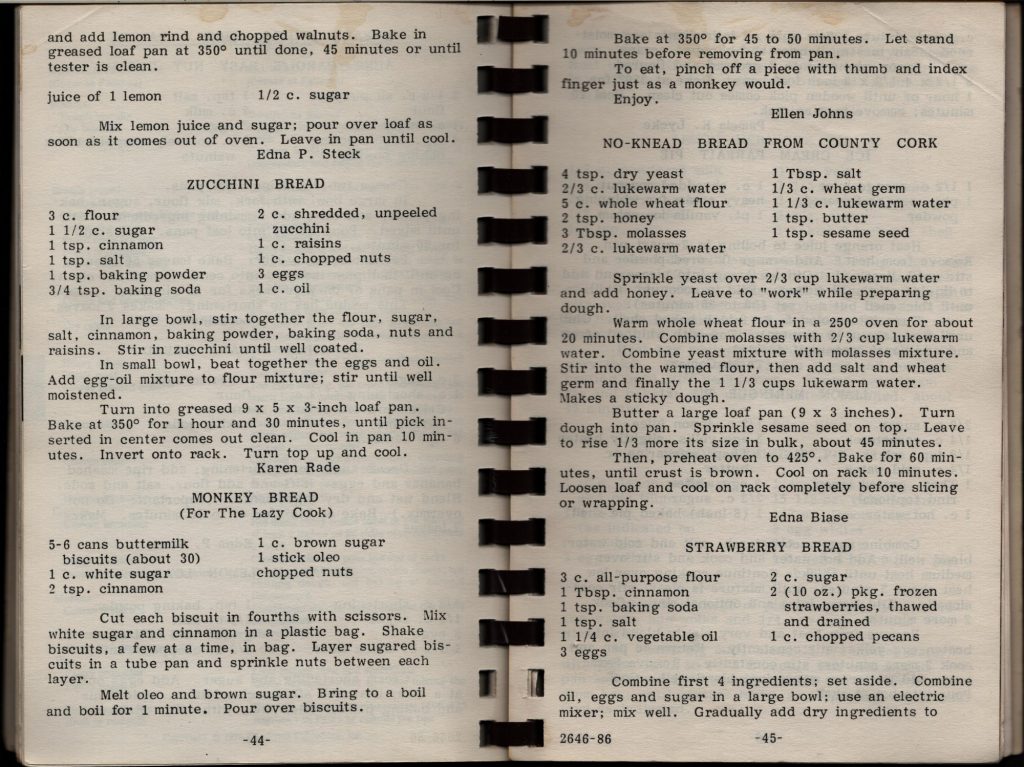 and add lemon rind and chopped walnuts. Bake in greased loaf pan at 350° until done, 45 minutes or until tester is clean.

juice of 1 lemon
1/2 c. sugar

Mix lemon juice and sugar; pour over loaf as soon as it comes out of oven. Leave in pan until cool.
Edna P. Steck

ZUCCHINI BREAD

3 c. flour
1 1/2 c. sugar
1 tsp. cinnamon
1 tsp. salt
1 tsp. baking powder
3/4 tsp. baking soda
2 c. shredded, unpeeled zucchini
1 c. raisins
1 c. chopped nuts
3 eggs
1 c. oil

In large bowl, stir together the flour, sugar, salt, cinnamon, baking powder, baking soda, nuts and raisins. Stir in zucchini until well coated.

In small bowl, beat together the eggs and oil. Add egg-oil mixture to flour mixture; stir until well moistened.

Turn into greased 9 x 5 x 3-inch loaf pan. Bake at 350° for 1 hour and 30 minutes, until pick inserted in center comes out clean. Cool in pan 10 minutes. Invert onto rack. Turn top up and cool.
Karen Rade

MONKEY BREAD
(For The Lazy Cook)

5-6 cans buttermilk biscuits (about 30)
1 c. white sugar
2 tsp. cinnamon
1 c. brown sugar
1 stick oleo
chopped nuts

Cut each biscuit in fourths with scissors. Mix white sugar and cinnamon in a plastic bag. Shake biscuits, a few at a time, in bag. Layer sugared biscuits in a tube pan and sprinkle nuts between each layer.

Melt oleo and brown sugar. Bring to a boil and boil for 1 minute. Pour over biscuits.

-44-

Bake at 350° for 45 to 50 minutes. Let stand 10 minutes before removing from pan.

To eat, pinch off a piece with thumb and index finger just as a monkey would.

Enjoy.
Ellen Johns

NO-KNEAD BREAD FROM COUNTY CORK

4 tsp. dry yeast
2/3 c. lukewarm water
5 c. whole wheat flour
2 tsp. honey
3 Tbsp. molasses
2/3 c. lukewarm water
1 Tbsp. salt
1/3 c. wheat germ
1 1/3 c. lukewarm water
1 tsp. butter
1 tsp. sesame seed

Sprinkle yeast over 2/3 cup lukewarm water and add honey. Leave to "work" while preparing dough.

Warm whole wheat flour in a 250° oven for about 20 minutes. Combine molasses with 2/3 cup lukewarm water. Combine yeast mixture with molasses mixture. Stir into the warmed flour, then add salt and wheat germ and finally the 1 1/3 cups lukewarm water. Makes a sticky dough.

Butter a large loaf pan (9 x 3 inches). Turn dough into pan. Sprinkle sesame seed on top. Leave to rise 1/3 more its size in bulk, about 45 minutes.

Then, preheat oven to 425°. Bake for 60 minutes, until crust is brown. Cool on rack 10 minutes. Loosen loaf and cool on rack completely before slicing or wrapping.
Edna Biase

STRAWBERRY BREAD

3 c. all-purpose flour
1 Tbsp. cinnamon
1 tsp. baking soda
1 tsp. salt
1 1/4 c. vegetable oil
3 eggs
2 c. sugar
2 (10 oz.) pkg. frozen strawberries, thawed and drained
1 c. chopped pecans

Combine first 4 ingredients; set aside. Combine oil, eggs and sugar in a large bowl; use an electric mixer; mix well. Gradually add dry ingredients to

2646-86
-45-